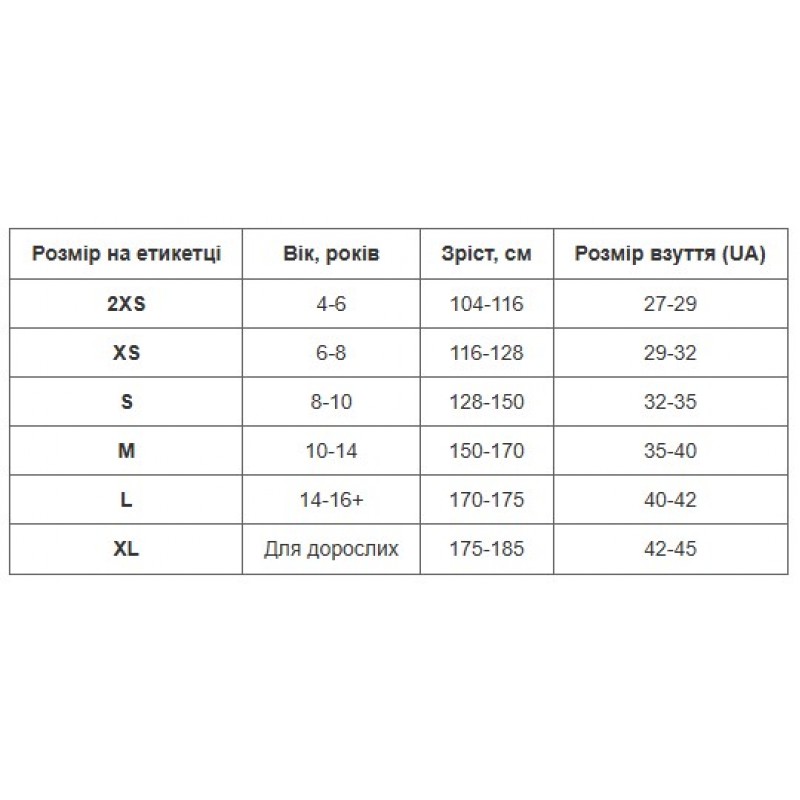 | Розмір на етикетці | Вік, років | Зріст, см | Розмір взуття (UA) |
|---|---|---|---|
| 2XS | 4-6 | 104-116 | 27-29 |
| XS | 6-8 | 116-128 | 29-32 |
| S | 8-10 | 128-150 | 32-35 |
| M | 10-14 | 150-170 | 35-40 |
| L | 14-16+ | 170-175 | 40-42 |
| XL | Для дорослих | 175-185 | 42-45 |